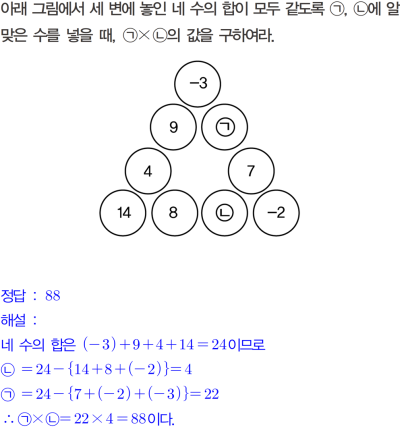 아래 그림에서 세 변에 놓인 네 수의 합이 모두 같도록 ㉠, ㉡에 알맞은 수를 넣을 때, ㉠×㉡의 값을 구하여라.

-3

9

㉠

4

7

14

8

㉡

-2

정답 : 88

해설 :

네 수의 합은 $(-3)+9+4+14=24$이므로

㉡ $=24-\{14+8+(-2)\}=4$

㉠ $=24-\{7+(-2)+(-3)\}=22$

∴ ㉠×㉡$=22\times4=88$이다.